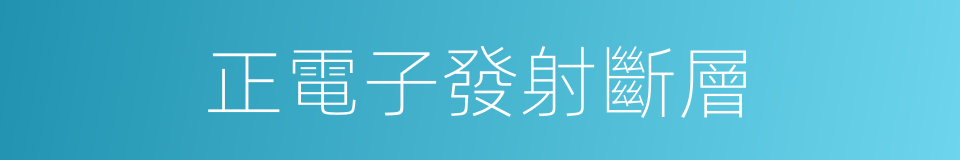 正電子發射斷層